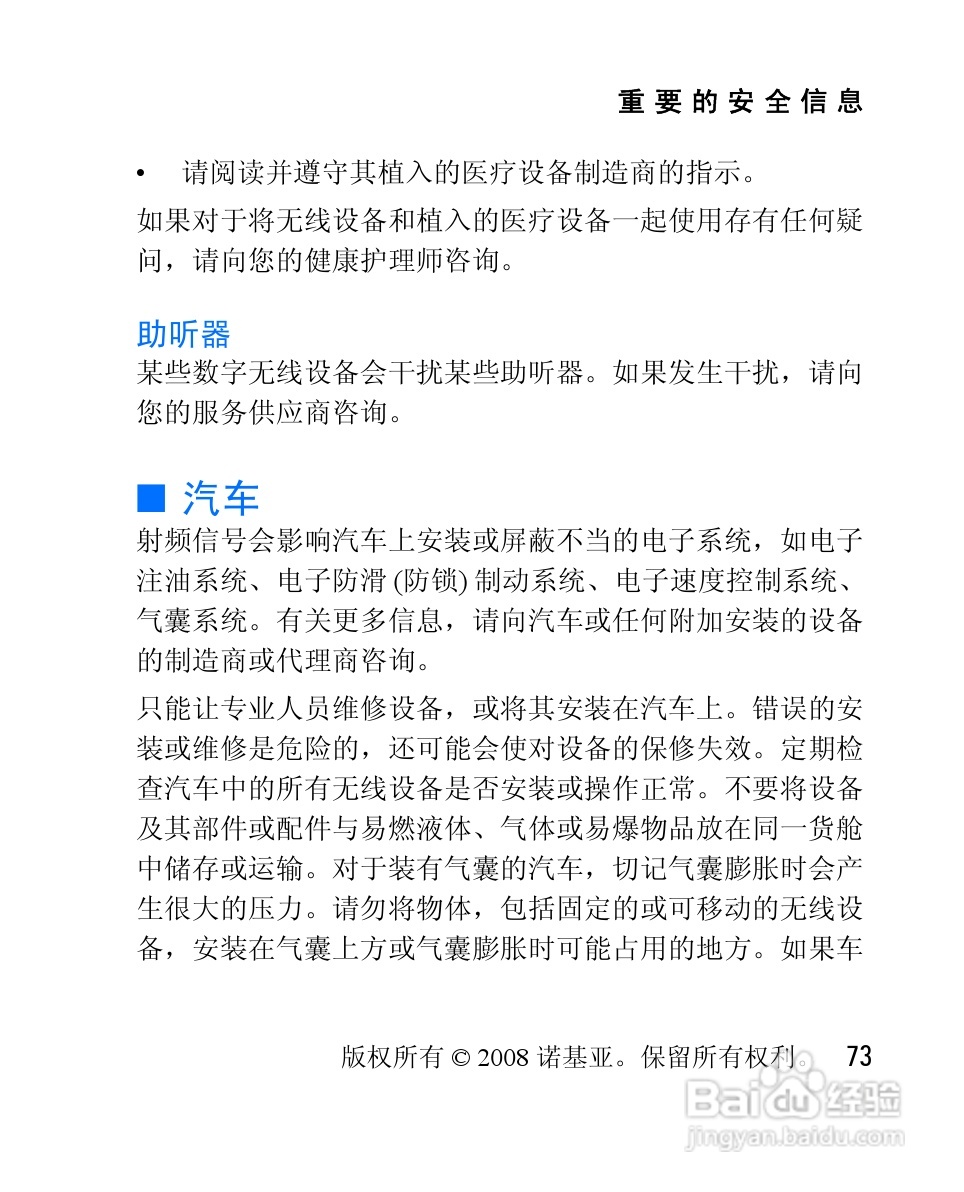 重要的安全信息

• 请阅读并遵守其植入的医疗设备制造商的指示。

如果对于将无线设备和植入的医疗设备一起使用存有任何疑问，请向您的健康护理师咨询。

助听器

某些数字无线设备会干扰某些助听器。如果发生干扰，请向您的服务供应商咨询。

■ 汽车

射频信号会影响汽车上安装或屏蔽不当的电子系统，如电子注油系统、电子防滑 (防锁) 制动系统、电子速度控制系统、气囊系统。有关更多信息，请向汽车或任何附加安装的设备的制造商或代理商咨询。

只能让专业人员维修设备，或将其安装在汽车上。错误的安装或维修是危险的，还可能会使对设备的保修失效。定期检查汽车中的所有无线设备是否安装或操作正常。不要将设备及其部件或配件与易燃液体、气体或易爆物品放在同一货舱中储存或运输。对于装有气囊的汽车，切记气囊膨胀时会产生很大的压力。请勿将物体，包括固定的或可移动的无线设备，安装在气囊上方或气囊膨胀时可能占用的地方。如果车

版权所有 © 2008 诺基亚。保留所有权利。 73

Baidu 经验
jingyan.baidu.com